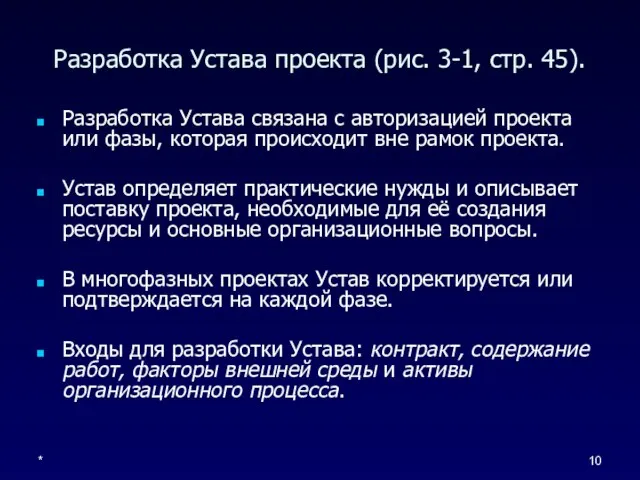 Разработка Устава проекта (рис. 3-1, стр. 45).

Разработка Устава связана с авторизацией проекта или фазы, которая происходит вне рамок проекта.

Устав определяет практические нужды и описывает поставку проекта, необходимые для её создания ресурсы и основные организационные вопросы.

В многофазных проектах Устав корректируется или подтверждается на каждой фазе.

Входы для разработки Устава: контракт, содержание работ, факторы внешней среды и активы организационного процесса.

*

10